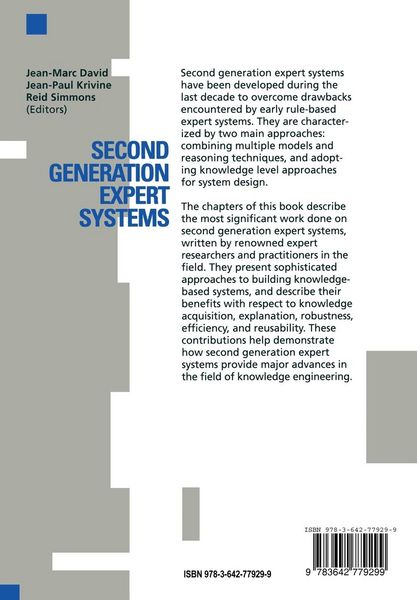 Jean-Marc David
Jean-Paul Krivine
Reid Simmons
(Editors)

SECOND GENERATION EXPERT SYSTEMS

Second generation expert systems have been developed during the last decade to overcome drawbacks encountered by early rule-based expert systems. They are characterized by two main approaches: combining multiple models and reasoning techniques, and adopting knowledge level approaches for system design.

The chapters of this book describe the most significant work done on second generation expert systems, written by renowned expert researchers and practitioners in the field. They present sophisticated approaches to building knowledge-based systems, and describe their benefits with respect to knowledge acquisition, explanation, robustness, efficiency, and reusability. These contributions help demonstrate how second generation expert systems provide major advances in the field of knowledge engineering.

ISBN 978-3-642-77929-9

ISBN 978-3-642-77929-9

9 783642 779299